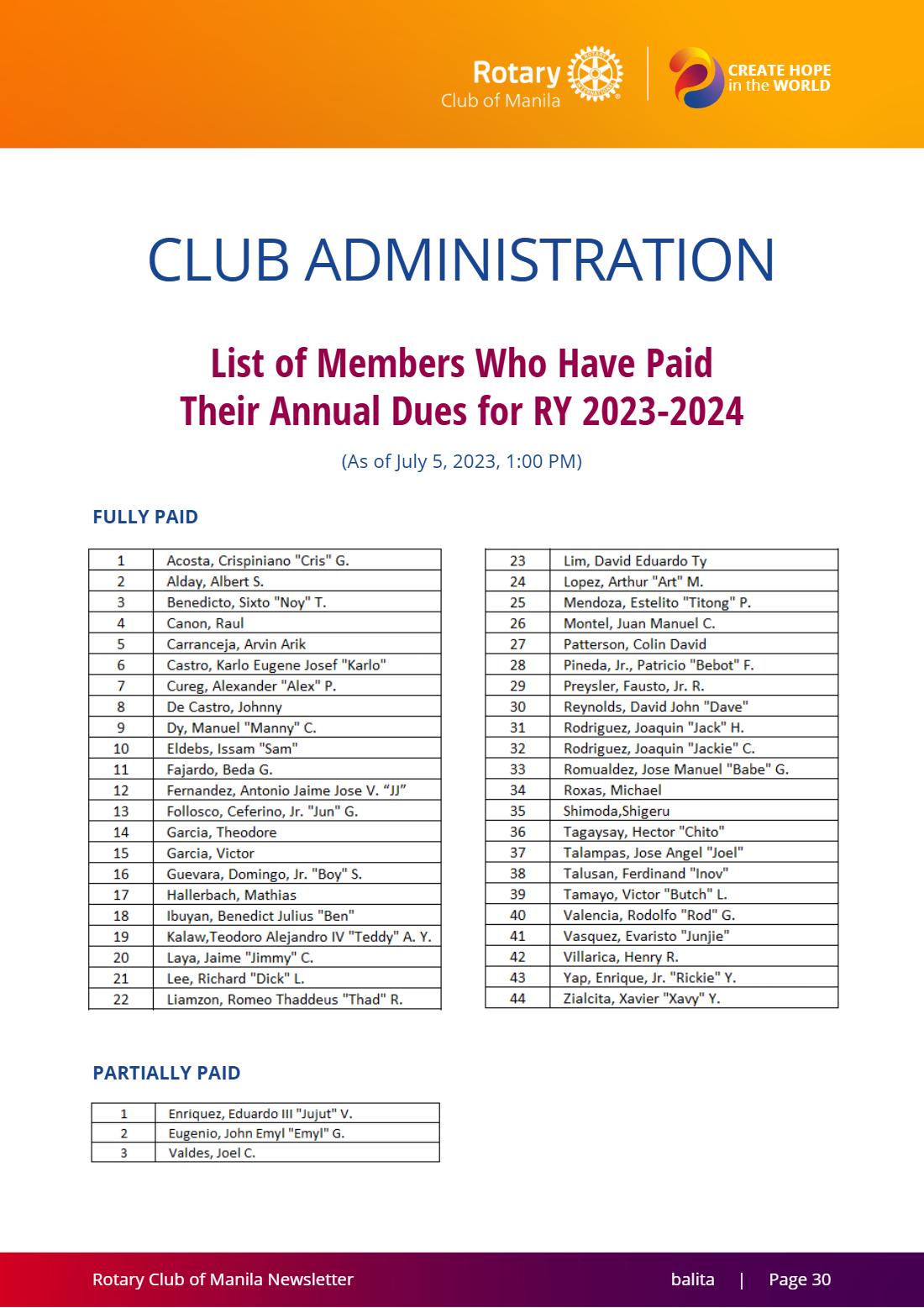 Rotary
Club of Manila

CREATE HOPE
in the WORLD

CLUB ADMINISTRATION

List of Members Who Have Paid Their Annual Dues for RY 2023-2024

(As of July 5, 2023, 1:00 PM)

FULLY PAID

| 1 | Acosta, Crispiniano "Cris" G. |
|---|---|
| 2 | Alday, Albert S. |
| 3 | Benedicto, Sixto "Noy" T. |
| 4 | Canon, Raul |
| 5 | Carranceja, Arvin Arik |
| 6 | Castro, Karlo Eugene Josef "Karlo" |
| 7 | Cureg, Alexander "Alex" P. |
| 8 | De Castro, Johnny |
| 9 | Dy, Manuel "Manny" C. |
| 10 | Eldebs, Issam "Sam" |
| 11 | Fajardo, Beda G. |
| 12 | Fernandez, Antonio Jaime Jose V. "JJ" |
| 13 | Follosco, Ceferino, Jr. "Jun" G. |
| 14 | Garcia, Theodore |
| 15 | Garcia, Victor |
| 16 | Guevara, Domingo, Jr. "Boy" S. |
| 17 | Hallerbach, Mathias |
| 18 | Ibuyan, Benedict Julius "Ben" |
| 19 | Kalaw,Teodoro Alejandro IV "Teddy" A. Y. |
| 20 | Laya, Jaime "Jimmy" C. |
| 21 | Lee, Richard "Dick" L. |
| 22 | Liamzon, Romeo Thaddeus "Thad" R. |

| 23 | Lim, David Eduardo Ty |
|---|---|
| 24 | Lopez, Arthur "Art" M. |
| 25 | Mendoza, Estelito "Titong" P. |
| 26 | Montel, Juan Manuel C. |
| 27 | Patterson, Colin David |
| 28 | Pineda, Jr., Patricio "Bebot" F. |
| 29 | Preysler, Fausto, Jr. R. |
| 30 | Reynolds, David John "Dave" |
| 31 | Rodriguez, Joaquin "Jack" H. |
| 32 | Rodriguez, Joaquin "Jackie" C. |
| 33 | Romualdez, Jose Manuel "Babe" G. |
| 34 | Roxas, Michael |
| 35 | Shimoda,Shigeru |
| 36 | Tagaysay, Hector "Chito" |
| 37 | Talampas, Jose Angel "Joel" |
| 38 | Talusan, Ferdinand "Inov" |
| 39 | Tamayo, Victor "Butch" L. |
| 40 | Valencia, Rodolfo "Rod" G. |
| 41 | Vasquez, Evaristo "Junjie" |
| 42 | Villarica, Henry R. |
| 43 | Yap, Enrique, Jr. "Rickie" Y. |
| 44 | Zialcita, Xavier "Xavy" Y. |

PARTIALLY PAID

| 1 | Enriquez, Eduardo III "Jujut" V. |
|---|---|
| 2 | Eugenio, John Emyl "Emyl" G. |
| 3 | Valdes, Joel C. |

Rotary Club of Manila Newsletter balita | Page 30